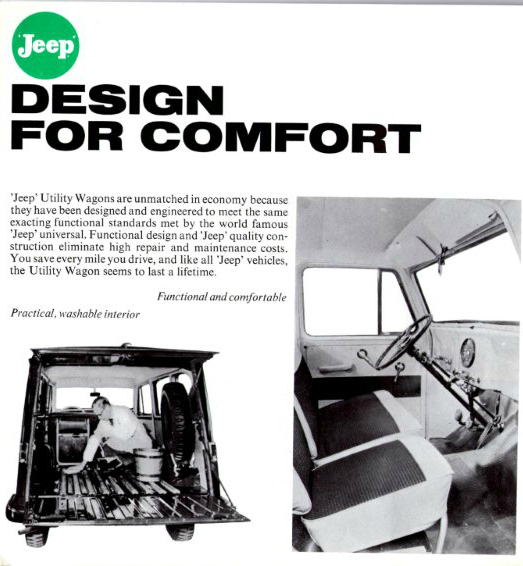 'Jeep'

DESIGN FOR COMFORT

'Jeep' Utility Wagons are unmatched in economy because they have been designed and engineered to meet the same exacting functional standards met by the world famous 'Jeep' universal. Functional design and 'Jeep' quality construction eliminate high repair and maintenance costs. You save every mile you drive, and like all 'Jeep' vehicles, the Utility Wagon seems to last a lifetime.

Functional and comfortable

Practical, washable interior